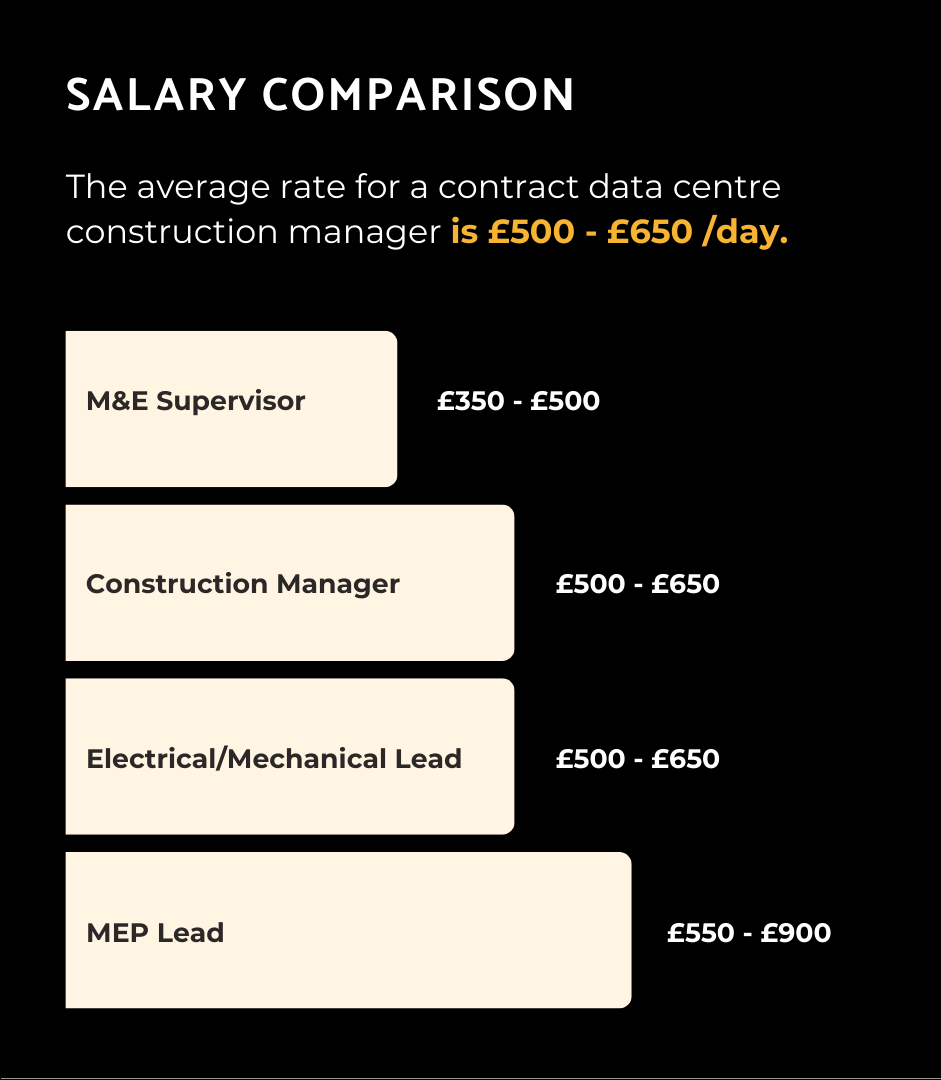 SALARY COMPARISON

The average rate for a contract data centre construction manager is £500 - £650 /day.

M&E Supervisor £350 - £500

Construction Manager £500 - £650

Electrical/Mechanical Lead £500 - £650

MEP Lead £550 - £900